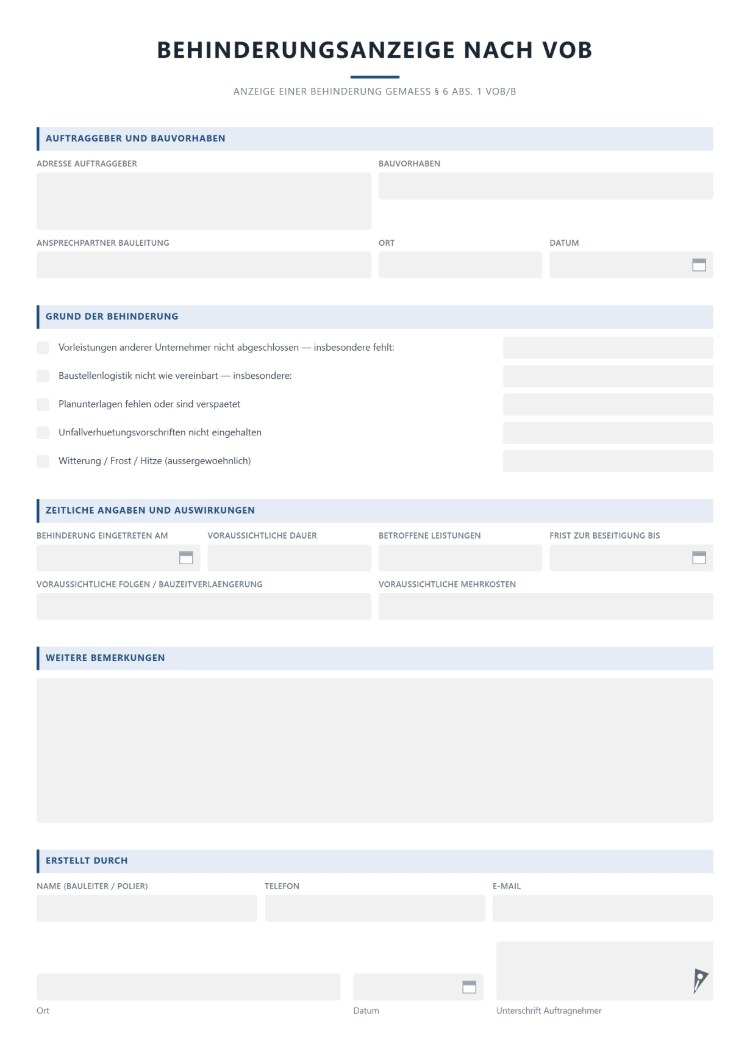 BEHINDERUNGSANZEIGE NACH VOB

ANZEIGE EINER BEHINDERUNG GEMAESS § 6 ABS. 1 VOB/B

AUFTRAGGEBER UND BAUVORHABEN

ADRESSE AUFTRAGGEBER

BAUVORHABEN

ANSPRECHPARTNER BAULEITUNG

ORT

DATUM

GRUND DER BEHINDERUNG

☐ Vorleistungen anderer Unternehmer nicht abgeschlossen — insbesondere fehlt:

☐ Baustellenlogistik nicht wie vereinbart — insbesondere:

☐ Planunterlagen fehlen oder sind verspaetet

☐ Unfallverhuetungsvorschriften nicht eingehalten

☐ Witterung / Frost / Hitze (aussergewoehnlich)

ZEITLICHE ANGABEN UND AUSWIRKUNGEN

BEHINDERUNG EINGETRETEN AM

VORAUSSICHTLICHE DAUER

BETROFFENE LEISTUNGEN

FRIST ZUR BESEITIGUNG BIS

VORAUSSICHTLICHE FOLGEN / BAUZEITVERLAENGERUNG

VORAUSSICHTLICHE MEHRKOSTEN

WEITERE BEMERKUNGEN

ERSTELLT DURCH

NAME (BAULEITER / POLIER)

TELEFON

E-MAIL

Ort

Datum

Unterschrift Auftragnehmer